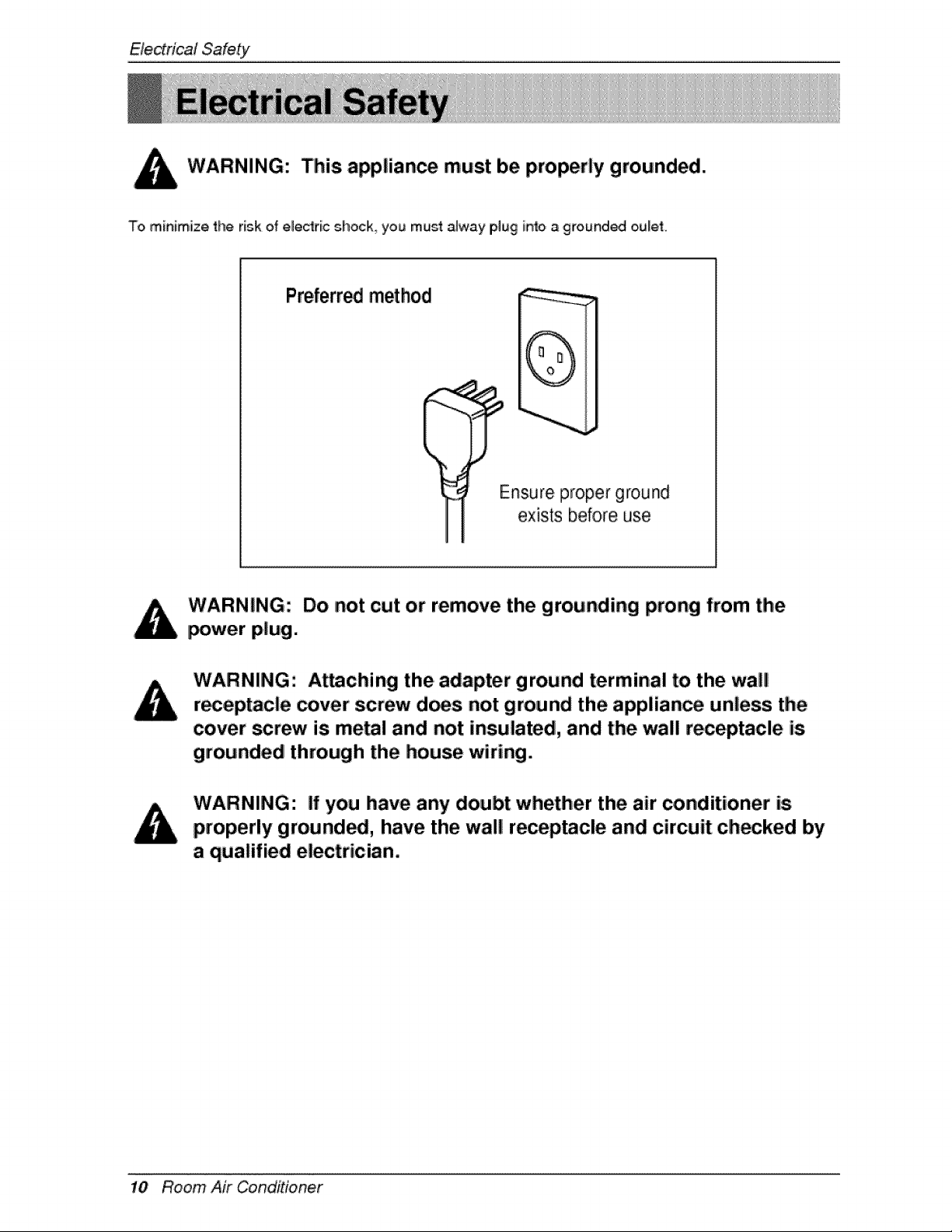 Electrical Safety

Electrical Safety

WARNING: This appliance must be properly grounded.

To minimize the risk of electric shock, you must alway plug into a grounded oulet.

Preferred method

Ensure proper ground exists before use

WARNING: Do not cut or remove the grounding prong from the power plug.

WARNING: Attaching the adapter ground terminal to the wall receptacle cover screw does not ground the appliance unless the cover screw is metal and not insulated, and the wall receptacle is grounded through the house wiring.

WARNING: If you have any doubt whether the air conditioner is properly grounded, have the wall receptacle and circuit checked by a qualified electrician.

10 Room Air Conditioner